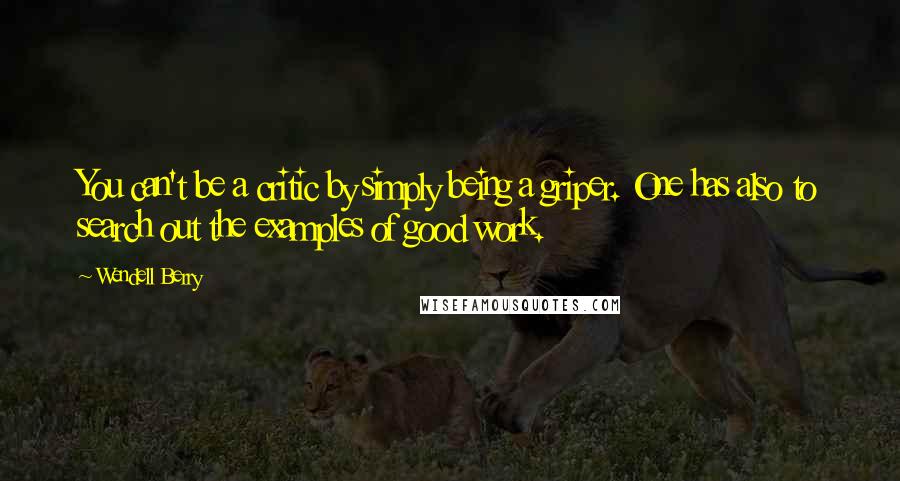 You can't be a critic by simply being a griper. One has also to search out the examples of good work.

~ Wendell Berry

WISEFAMOUSQUOTES.COM